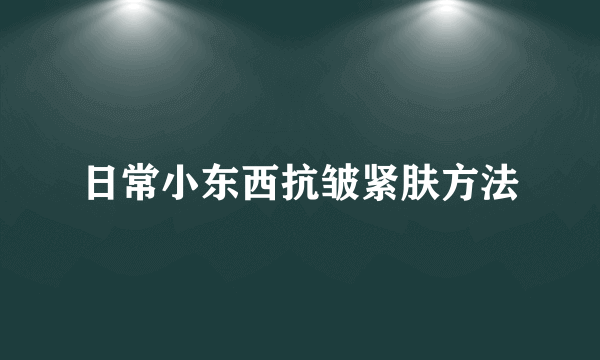 日常小东西抗皱紧肤方法